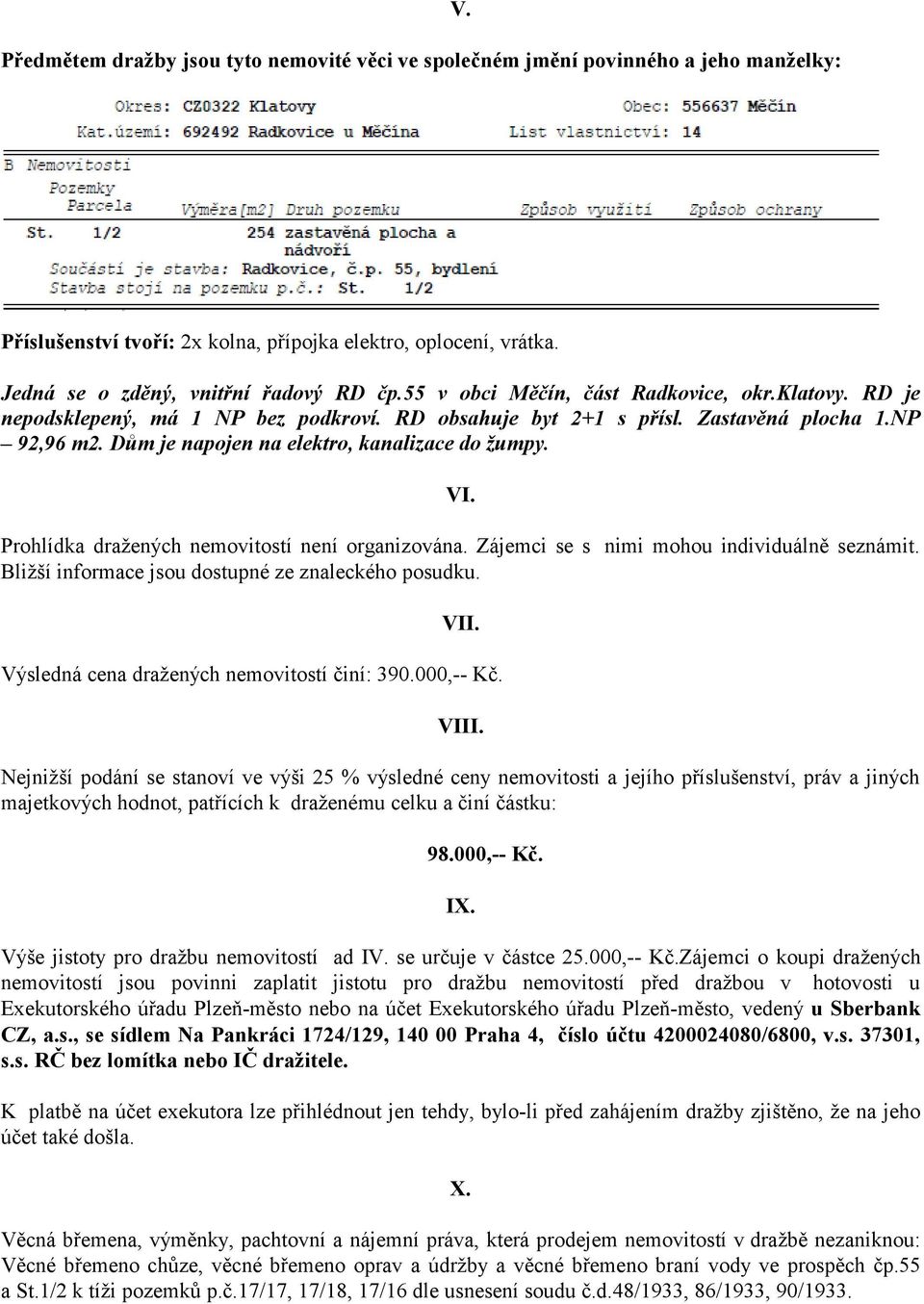 V.

Předmětem dražby jsou tyto nemovité věci ve společném jmění povinného a jeho manželky:

Okres: CZ0322 Klatovy
Obec: 556637 Měčín
Kat.území: 692492 Radkovice u Měčína
List vlastnictví: 14

B Nemovitosti
Pozemky
Parcela Výměra[m2] Druh pozemku Způsob využití Způsob ochrany
St. 1/2 254 zastavěná plocha a nádvoří
Součástí je stavba: Radkovice, č.p. 55, bydlení
Stavba stojí na pozemku p.č.: St. 1/2

Příslušenství tvoří: 2x kolna, přípojka elektro, oplocení, vrátka.

Jedná se o zděný, vnitřní řadový RD čp.55 v obci Měčín, část Radkovice, okr.Klatovy. RD je nepodsklepený, má 1 NP bez podkroví. RD obsahuje byt 2+1 s přísl. Zastavěná plocha 1.NP – 92,96 m2. Dům je napojen na elektro, kanalizace do žumpy.

VI.

Prohlídka dražených nemovitostí není organizována. Zájemci se s nimi mohou individuálně seznámit. Bližší informace jsou dostupné ze znaleckého posudku.

VII.

Výsledná cena dražených nemovitostí činí: 390.000,-- Kč.

VIII.

Nejnižší podání se stanoví ve výši 25 % výsledné ceny nemovitosti a jejího příslušenství, práv a jiných majetkových hodnot, patřících k draženému celku a činí částku:

98.000,-- Kč.

IX.

Výše jistoty pro dražbu nemovitostí ad IV. se určuje v částce 25.000,-- Kč.Zájemci o koupi dražených nemovitostí jsou povinni zaplatit jistotu pro dražbu nemovitostí před dražbou v hotovosti u Exekutorského úřadu Plzeň-město nebo na účet Exekutorského úřadu Plzeň-město, vedený u Sberbank CZ, a.s., se sídlem Na Pankráci 1724/129, 140 00 Praha 4, číslo účtu 4200024080/6800, v.s. 37301, s.s. RČ bez lomítka nebo IČ dražitele.

K platbě na účet exekutora lze přihlédnout jen tehdy, bylo-li před zahájením dražby zjištěno, že na jeho účet také došla.

X.

Věcná břemena, výměnky, pachtovní a nájemní práva, která prodejem nemovitostí v dražbě nezaniknou: Věcné břemeno chůze, věcné břemeno oprav a údržby a věcné břemeno braní vody ve prospěch čp.55 a St.1/2 k tíži pozemků p.č.17/17, 17/18, 17/16 dle usnesení soudu č.d.48/1933, 86/1933, 90/1933.